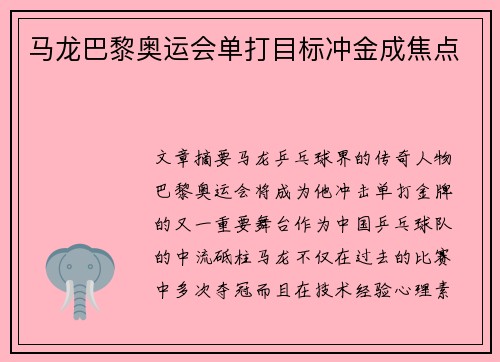 马龙巴黎奥运会单打目标冲金成焦点

文章摘要马龙乒乓球界的传奇人物巴黎奥运会将成为他冲击单打金牌的又一重要舞台作为中国乒乓球队的中流砥柱马龙不仅在过去的比赛中多次夺冠而且在技术经验心理素